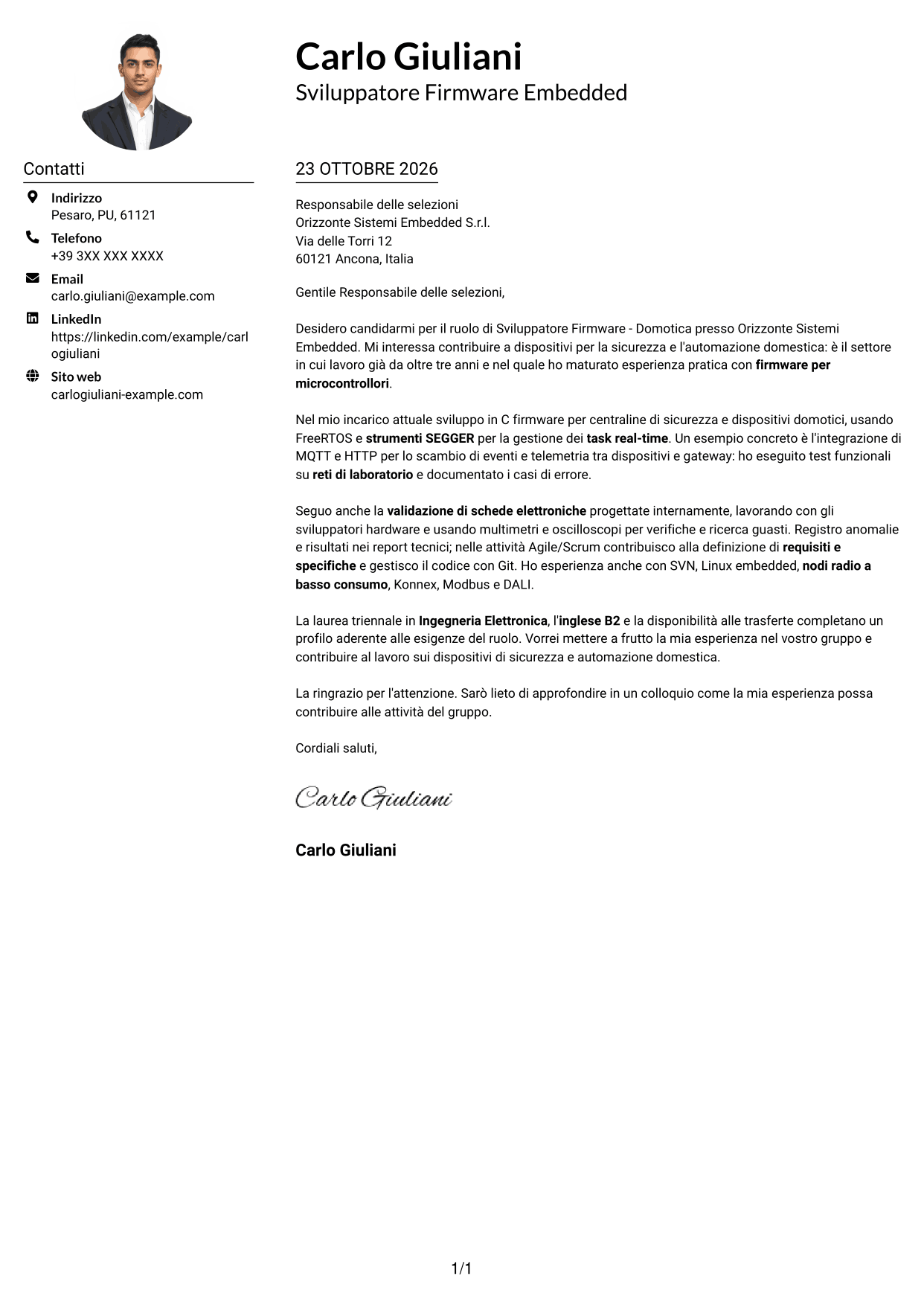 Carlo Giuliani
Sviluppatore Firmware Embedded

Contatti

Indirizzo
Pesaro, PU, 61121

Telefono
+39 3XX XXX XXXX

Email
carlo.giuliani@example.com

LinkedIn
https://linkedin.com/example/carlogiuliani

Sito web
carlogiuliani-example.com

23 OTTOBRE 2026

Responsabile delle selezioni
Orizzonte Sistemi Embedded S.r.l.
Via delle Torri 12
60121 Ancona, Italia

Gentile Responsabile delle selezioni,

Desidero candidarmi per il ruolo di Sviluppatore Firmware - Domotica presso Orizzonte Sistemi Embedded. Mi interessa contribuire a dispositivi per la sicurezza e l'automazione domestica: è il settore in cui lavoro già da oltre tre anni e nel quale ho maturato esperienza pratica con firmware per microcontrollori.

Nel mio incarico attuale sviluppo in C firmware per centraline di sicurezza e dispositivi domotici, usando FreeRTOS e strumenti SEGGER per la gestione dei task real-time. Un esempio concreto è l'integrazione di MQTT e HTTP per lo scambio di eventi e telemetria tra dispositivi e gateway: ho eseguito test funzionali su reti di laboratorio e documentato i casi di errore.

Seguo anche la validazione di schede elettroniche progettate internamente, lavorando con gli sviluppatori hardware e usando multimetri e oscilloscopi per verifiche e ricerca guasti. Registro anomalie e risultati nei report tecnici; nelle attività Agile/Scrum contribuisco alla definizione di requisiti e specifiche e gestisco il codice con Git. Ho esperienza anche con SVN, Linux embedded, nodi radio a basso consumo, Konnex, Modbus e DALI.

La laurea triennale in Ingegneria Elettronica, l'inglese B2 e la disponibilità alle trasferte completano un profilo aderente alle esigenze del ruolo. Vorrei mettere a frutto la mia esperienza nel vostro gruppo e contribuire al lavoro sui dispositivi di sicurezza e automazione domestica.

La ringrazio per l'attenzione. Sarò lieto di approfondire in un colloquio come la mia esperienza possa contribuire alle attività del gruppo.

Cordiali saluti,

Carlo Giuliani

Carlo Giuliani

1/1